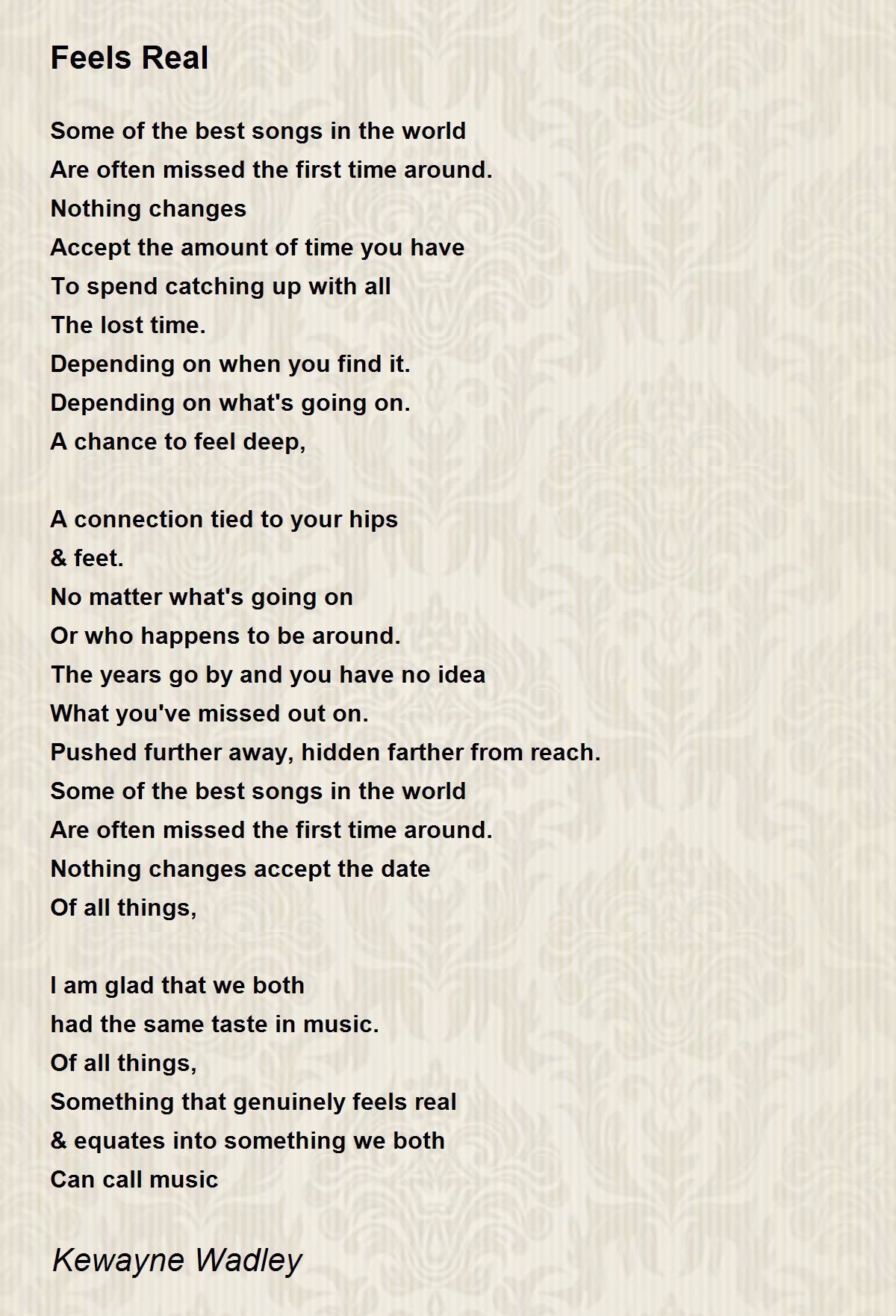 Feels Real

Some of the best songs in the world
Are often missed the first time around.
Nothing changes
Accept the amount of time you have
To spend catching up with all
The lost time.
Depending on when you find it.
Depending on what's going on.
A chance to feel deep,

A connection tied to your hips
& feet.
No matter what's going on
Or who happens to be around.
The years go by and you have no idea
What you've missed out on.
Pushed further away, hidden farther from reach.
Some of the best songs in the world
Are often missed the first time around.
Nothing changes accept the date
Of all things,

I am glad that we both
had the same taste in music.
Of all things,
Something that genuinely feels real
& equates into something we both
Can call music

Kewayne Wadley